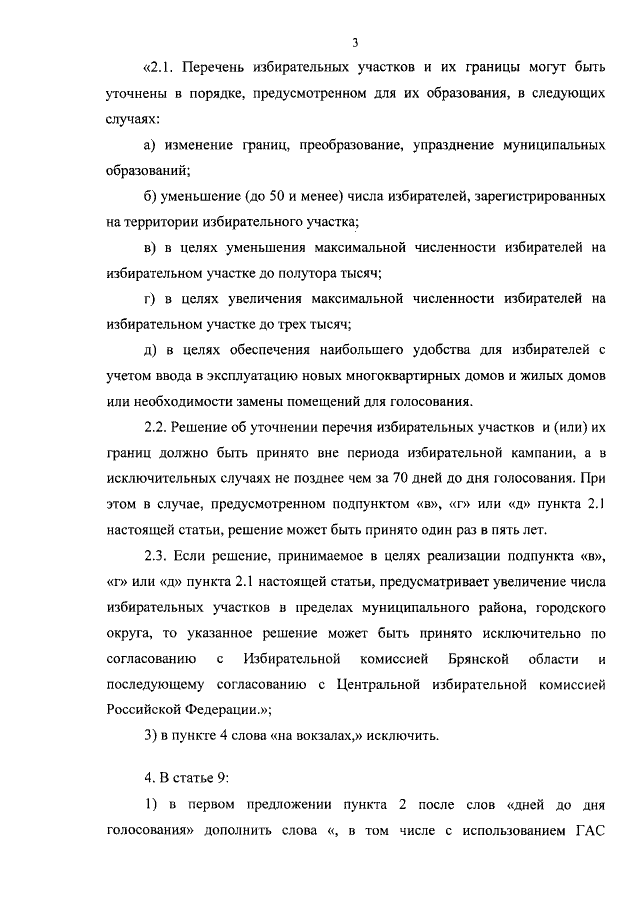 3

«2.1. Перечень избирательных участков и их границы могут быть уточнены в порядке, предусмотренном для их образования, в следующих случаях:

а) изменение границ, преобразование, упразднение муниципальных образований;

б) уменьшение (до 50 и менее) числа избирателей, зарегистрированных на территории избирательного участка;

в) в целях уменьшения максимальной численности избирателей на избирательном участке до полутора тысяч;

г) в целях увеличения максимальной численности избирателей на избирательном участке до трех тысяч;

д) в целях обеспечения наибольшего удобства для избирателей с учетом ввода в эксплуатацию новых многоквартирных домов и жилых домов или необходимости замены помещений для голосования.

2.2. Решение об уточнении перечня избирательных участков и (или) их границ должно быть принято вне периода избирательной кампании, а в исключительных случаях не позднее чем за 70 дней до дня голосования. При этом в случае, предусмотренном подпунктом «в», «г» или «д» пункта 2.1 настоящей статьи, решение может быть принято один раз в пять лет.

2.3. Если решение, принимаемое в целях реализации подпункта «в», «г» или «д» пункта 2.1 настоящей статьи, предусматривает увеличение числа избирательных участков в пределах муниципального района, городского округа, то указанное решение может быть принято исключительно по согласованию с Избирательной комиссией Брянской области и последующему согласованию с Центральной избирательной комиссией Российской Федерации.»;

3) в пункте 4 слова «на вокзалах,» исключить.

4. В статье 9:

1) в первом предложении пункта 2 после слов «дней до дня голосования» дополнить слова «, в том числе с использованием ГАС